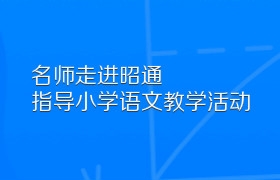 名师走进昭通
指导小学语文教学活动